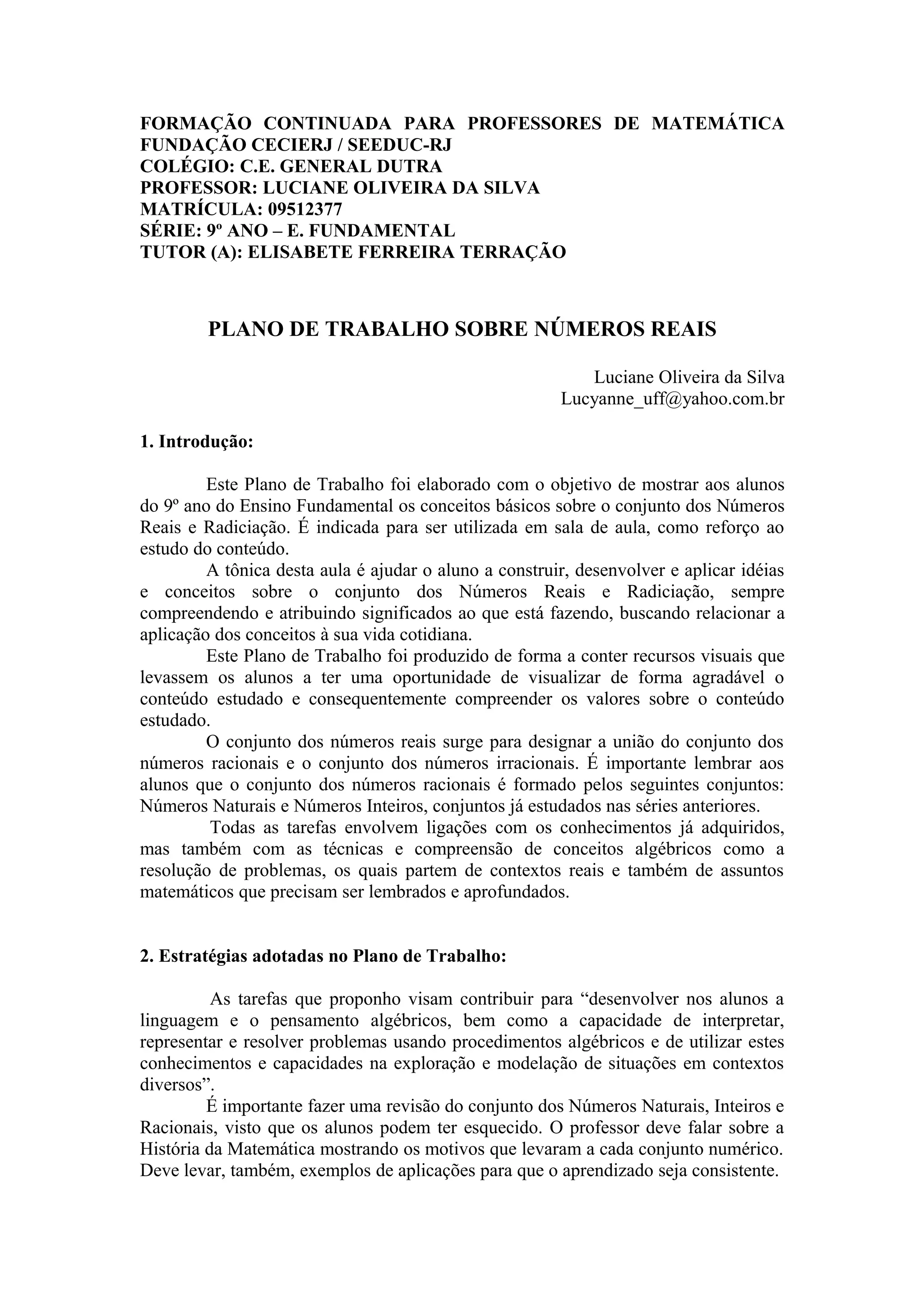 FORMAÇÃO CONTINUADA PARA PROFESSORES DE MATEMÁTICA
FUNDAÇÃO CECIERJ / SEEDUC-RJ
COLÉGIO: C.E. GENERAL DUTRA
PROFESSOR: LUCIANE OLIVEIRA DA SILVA
MATRÍCULA: 09512377
SÉRIE: 9º ANO – E. FUNDAMENTAL
TUTOR (A): ELISABETE FERREIRA TERRAÇÃO

PLANO DE TRABALHO SOBRE NÚMEROS REAIS

Luciane Oliveira da Silva
Lucyanne_uff@yahoo.com.br

1. Introdução:

Este Plano de Trabalho foi elaborado com o objetivo de mostrar aos alunos do 9º ano do Ensino Fundamental os conceitos básicos sobre o conjunto dos Números Reais e Radiciação. É indicada para ser utilizada em sala de aula, como reforço ao estudo do conteúdo.

A tônica desta aula é ajudar o aluno a construir, desenvolver e aplicar idéias e conceitos sobre o conjunto dos Números Reais e Radiciação, sempre compreendendo e atribuindo significados ao que está fazendo, buscando relacionar a aplicação dos conceitos à sua vida cotidiana.

Este Plano de Trabalho foi produzido de forma a conter recursos visuais que levassem os alunos a ter uma oportunidade de visualizar de forma agradável o conteúdo estudado e consequentemente compreender os valores sobre o conteúdo estudado.

O conjunto dos números reais surge para designar a união do conjunto dos números racionais e o conjunto dos números irracionais. É importante lembrar aos alunos que o conjunto dos números racionais é formado pelos seguintes conjuntos: Números Naturais e Números Inteiros, conjuntos já estudados nas séries anteriores.

Todas as tarefas envolvem ligações com os conhecimentos já adquiridos, mas também com as técnicas e compreensão de conceitos algébricos como a resolução de problemas, os quais partem de contextos reais e também de assuntos matemáticos que precisam ser lembrados e aprofundados.

2. Estratégias adotadas no Plano de Trabalho:

As tarefas que proponho visam contribuir para “desenvolver nos alunos a linguagem e o pensamento algébricos, bem como a capacidade de interpretar, representar e resolver problemas usando procedimentos algébricos e de utilizar estes conhecimentos e capacidades na exploração e modelação de situações em contextos diversos”.

É importante fazer uma revisão do conjunto dos Números Naturais, Inteiros e Racionais, visto que os alunos podem ter esquecido. O professor deve falar sobre a História da Matemática mostrando os motivos que levaram a cada conjunto numérico. Deve levar, também, exemplos de aplicações para que o aprendizado seja consistente.